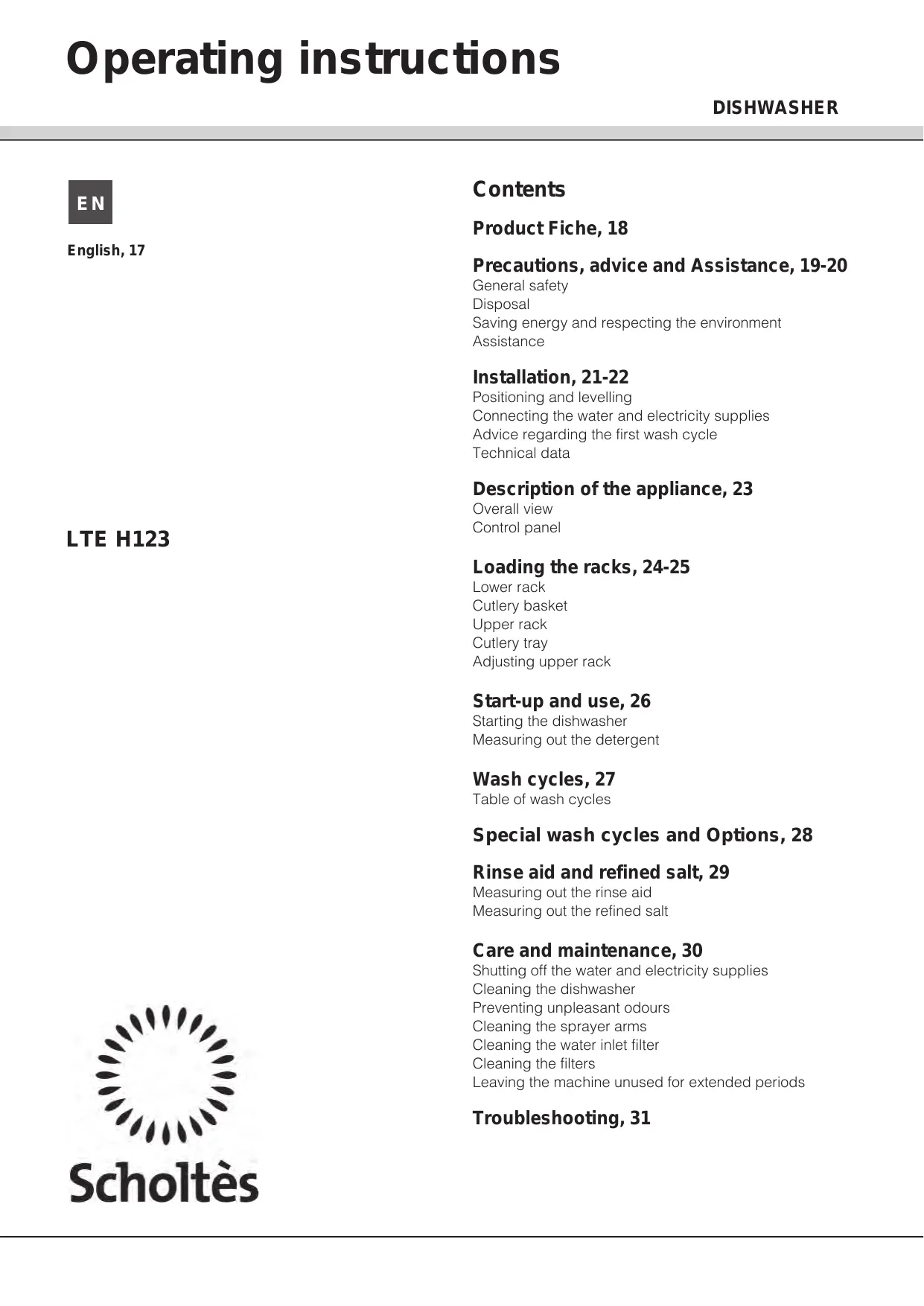 Operating instructions

DISHWASHER

EN

English, 17

LTE H123

Scholtès

Contents

Product Fiche, 18

Precautions, advice and Assistance, 19-20
General safety
Disposal
Saving energy and respecting the environment
Assistance

Installation, 21-22
Positioning and levelling
Connecting the water and electricity supplies
Advice regarding the first wash cycle
Technical data

Description of the appliance, 23
Overall view
Control panel

Loading the racks, 24-25
Lower rack
Cutlery basket
Upper rack
Cutlery tray
Adjusting upper rack

Start-up and use, 26
Starting the dishwasher
Measuring out the detergent

Wash cycles, 27
Table of wash cycles

Special wash cycles and Options, 28

Rinse aid and refined salt, 29
Measuring out the rinse aid
Measuring out the refined salt

Care and maintenance, 30
Shutting off the water and electricity supplies
Cleaning the dishwasher
Preventing unpleasant odours
Cleaning the sprayer arms
Cleaning the water inlet filter
Cleaning the filters
Leaving the machine unused for extended periods

Troubleshooting, 31